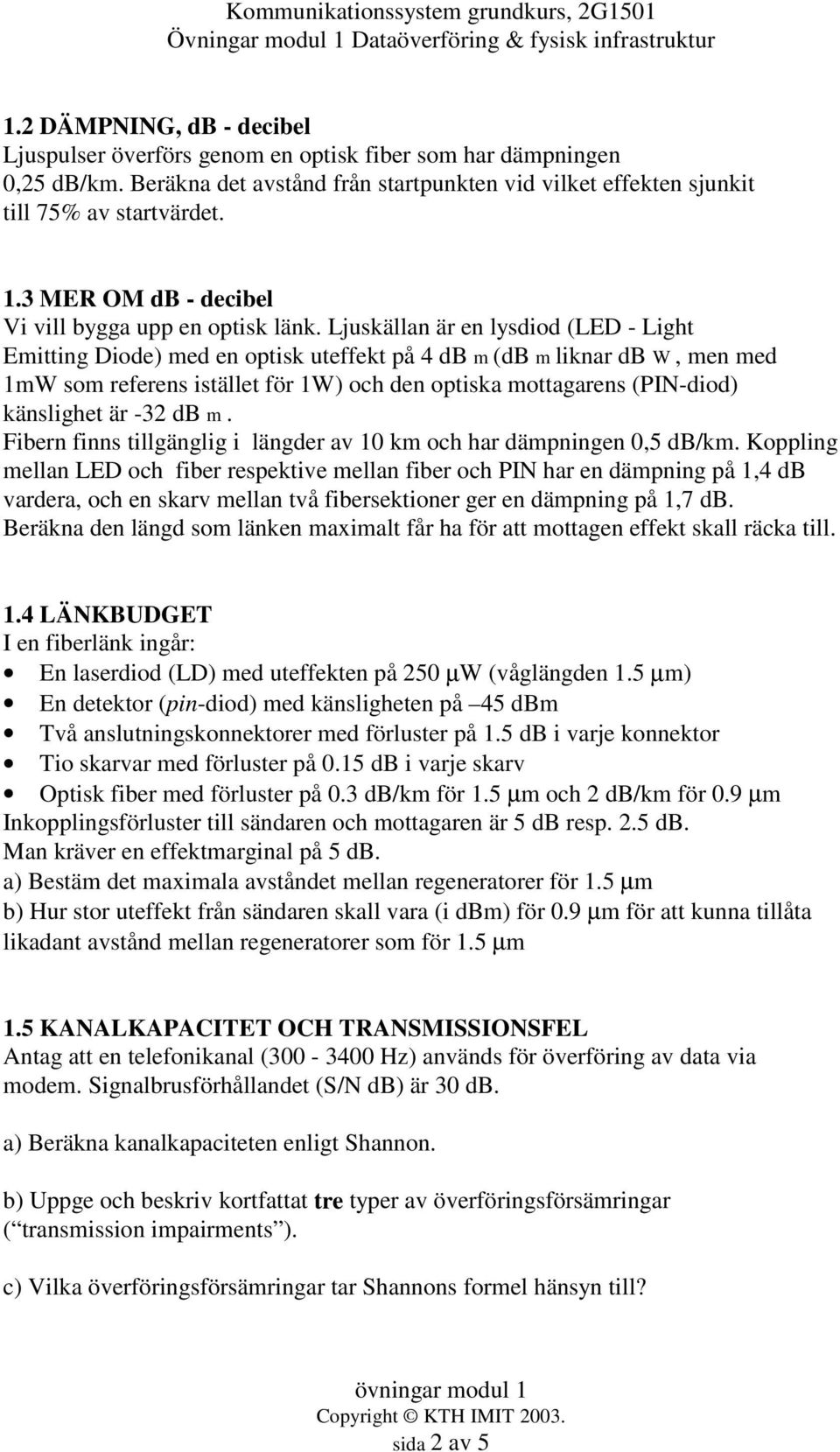 Kommunikationssystem grundkurs, 2G1501
Övningar modul 1 Dataöverföring & fysisk infrastruktur

1.2 DÄMPNING, dB - decibel
Ljuspulser överförs genom en optisk fiber som har dämpningen 0,25 dB/km. Beräkna det avstånd från startpunkten vid vilket effekten sjunkit till 75% av startvärdet.

1.3 MER OM dB - decibel
Vi vill bygga upp en optisk länk. Ljuskällan är en lysdiod (LED - Light Emitting Diode) med en optisk uteffekt på 4 dB m (dB m liknar dB W , men med 1mW som referens istället för 1W) och den optiska mottagarens (PIN-diod) känslighet är -32 dB m .
Fibern finns tillgänglig i längder av 10 km och har dämpningen 0,5 dB/km. Koppling mellan LED och fiber respektive mellan fiber och PIN har en dämpning på 1,4 dB vardera, och en skarv mellan två fibersektioner ger en dämpning på 1,7 dB.
Beräkna den längd som länken maximalt får ha för att mottagen effekt skall räcka till.

1.4 LÄNKBUDGET
I en fiberlänk ingår:
• En laserdiod (LD) med uteffekten på 250 µW (våglängden 1.5 µm)
• En detektor (pin-diod) med känsligheten på –45 dBm
• Två anslutningskonnektorer med förluster på 1.5 dB i varje konnektor
• Tio skarvar med förluster på 0.15 dB i varje skarv
• Optisk fiber med förluster på 0.3 dB/km för 1.5 µm och 2 dB/km för 0.9 µm
Inkopplingsförluster till sändaren och mottagaren är 5 dB resp. 2.5 dB.
Man kräver en effektmarginal på 5 dB.
a) Bestäm det maximala avståndet mellan regeneratorer för 1.5 µm
b) Hur stor uteffekt från sändaren skall vara (i dBm) för 0.9 µm för att kunna tillåta likadant avstånd mellan regeneratorer som för 1.5 µm

1.5 KANALKAPACITET OCH TRANSMISSIONSFEL
Antag att en telefonikanal (300 - 3400 Hz) används för överföring av data via modem. Signalbrusförhållandet (S/N dB) är 30 dB.

a) Beräkna kanalkapaciteten enligt Shannon.

b) Uppge och beskriv kortfattat tre typer av överföringsförsämringar (“transmission impairments”).

c) Vilka överföringsförsämringar tar Shannons formel hänsyn till?

övningar modul 1
Copyright © KTH IMIT 2003.
sida 2 av 5